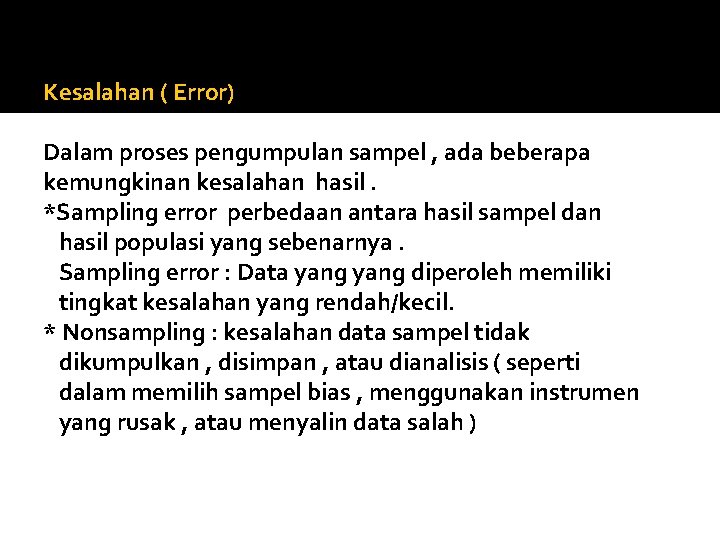 Kesalahan ( Error)

Dalam proses pengumpulan sampel , ada beberapa kemungkinan kesalahan hasil .
*Sampling error perbedaan antara hasil sampel dan hasil populasi yang sebenarnya .
Sampling error : Data yang yang diperoleh memiliki tingkat kesalahan yang rendah/kecil.
* Nonsampling : kesalahan data sampel tidak dikumpulkan , disimpan , atau dianalisis ( seperti dalam memilih sampel bias , menggunakan instrumen yang rusak , atau menyalin data salah )